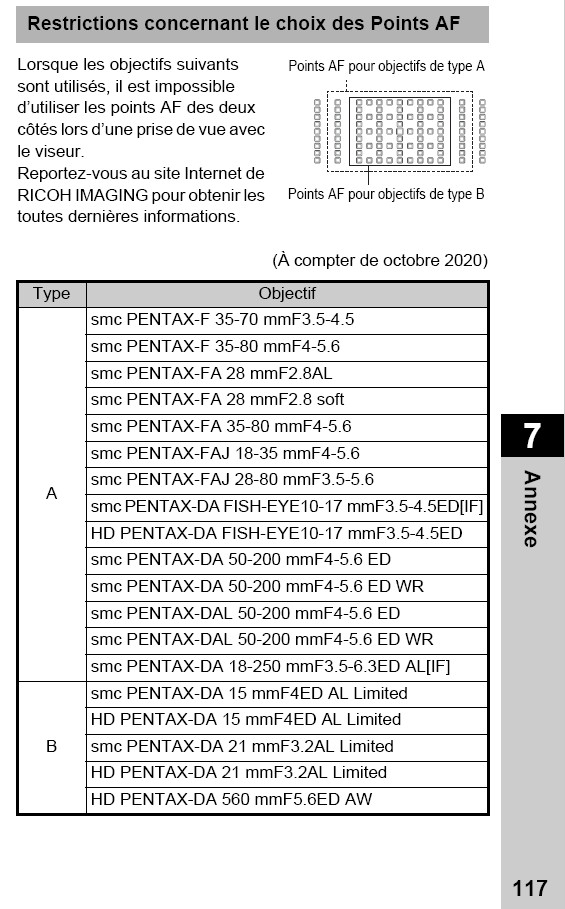 Restrictions concernant le choix des Points AF

Lorsque les objectifs suivants sont utilisés, il est impossible d'utiliser les points AF des deux côtés lors d'une prise de vue avec le viseur.
Reportez-vous au site Internet de RICOH IMAGING pour obtenir les toutes dernières informations.

Points AF pour objectifs de type A

Points AF pour objectifs de type B

(À compter de octobre 2020)

| Type | Objectif |
|---|---|
| A | smc PENTAX-F 35-70 mmF3.5-4.5 |
| | smc PENTAX-F 35-80 mmF4-5.6 |
| | smc PENTAX-FA 28 mmF2.8AL |
| | smc PENTAX-FA 28 mmF2.8 soft |
| | smc PENTAX-FA 35-80 mmF4-5.6 |
| | smc PENTAX-FAJ 18-35 mmF4-5.6 |
| | smc PENTAX-FAJ 28-80 mmF3.5-5.6 |
| | smc PENTAX-DA FISH-EYE10-17 mmF3.5-4.5ED[IF] |
| | HD PENTAX-DA FISH-EYE10-17 mmF3.5-4.5ED |
| | smc PENTAX-DA 50-200 mmF4-5.6 ED |
| | smc PENTAX-DA 50-200 mmF4-5.6 ED WR |
| | smc PENTAX-DAL 50-200 mmF4-5.6 ED |
| | smc PENTAX-DAL 50-200 mmF4-5.6 ED WR |
| | smc PENTAX-DA 18-250 mmF3.5-6.3ED AL[IF] |
| B | smc PENTAX-DA 15 mmF4ED AL Limited |
| | HD PENTAX-DA 15 mmF4ED AL Limited |
| | smc PENTAX-DA 21 mmF3.2AL Limited |
| | HD PENTAX-DA 21 mmF3.2AL Limited |
| | HD PENTAX-DA 560 mmF5.6ED AW |

7
Annexe

117